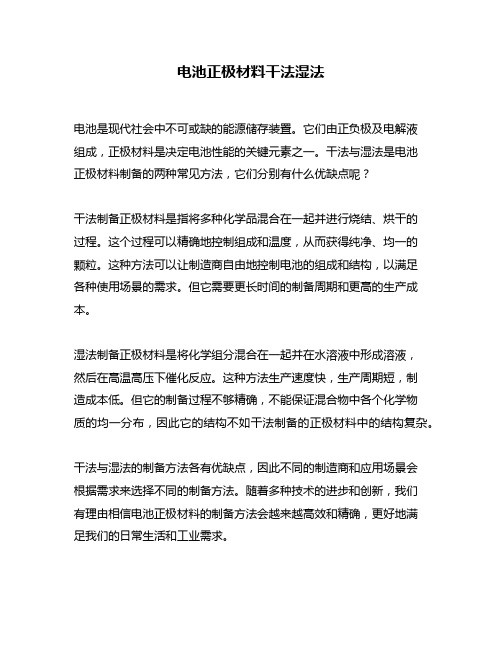 电池正极材料干法湿法

电池是现代社会中不可或缺的能源储存装置。它们由正负极及电解液组成，正极材料是决定电池性能的关键元素之一。干法与湿法是电池正极材料制备的两种常见方法，它们分别有什么优缺点呢？

干法制备正极材料是指将多种化学品混合在一起并进行烧结、烘干的过程。这个过程可以精确地控制组成和温度，从而获得纯净、均一的颗粒。这种方法可以让制造商自由地控制电池的组成和结构，以满足各种使用场景的需求。但它需要更长时间的制备周期和更高的生产成本。

湿法制备正极材料是将化学组分混合在一起并在水溶液中形成溶液，然后在高温高压下催化反应。这种方法生产速度快，生产周期短，制造成本低。但它的制备过程不够精确，不能保证混合物中各个化学物质的均一分布，因此它的结构不如干法制备的正极材料中的结构复杂。

干法与湿法的制备方法各有优缺点，因此不同的制造商和应用场景会根据需求来选择不同的制备方法。随着多种技术的进步和创新，我们有理由相信电池正极材料的制备方法会越来越高效和精确，更好地满足我们的日常生活和工业需求。